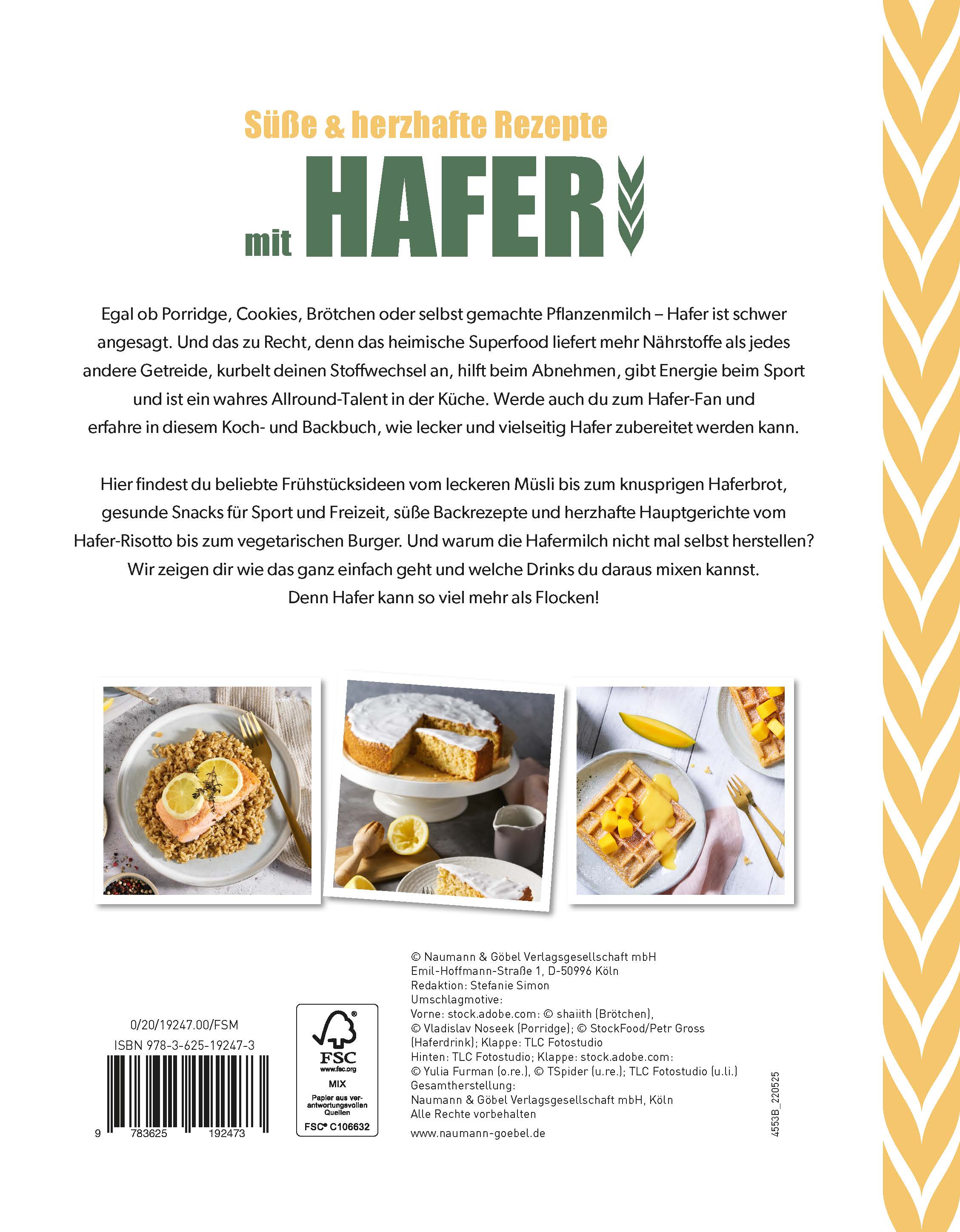 Süße & herzhafte Rezepte

mit HAFER

Egal ob Porridge, Cookies, Brötchen oder selbst gemachte Pflanzenmilch – Hafer ist schwer angesagt. Und das zu Recht, denn das heimische Superfood liefert mehr Nährstoffe als jedes andere Getreide, kurbelt deinen Stoffwechsel an, hilft beim Abnehmen, gibt Energie beim Sport und ist ein wahres Allround-Talent in der Küche. Werde auch du zum Hafer-Fan und erfahre in diesem Koch- und Backbuch, wie lecker und vielseitig Hafer zubereitet werden kann.

Hier findest du beliebte Frühstücksideen vom leckeren Müsli bis zum knusprigen Haferbrot, gesunde Snacks für Sport und Freizeit, süße Backrezepte und herzhafte Hauptgerichte vom Hafer-Risotto bis zum vegetarischen Burger. Und warum die Hafermilch nicht mal selbst herstellen? Wir zeigen dir wie das ganz einfach geht und welche Drinks du daraus mixen kannst. Denn Hafer kann so viel mehr als Flocken!

0/20/19247.00/FSM
ISBN 978-3-625-19247-3
9 783625 192473

FSC
www.fsc.org
MIX
Papier aus verantwortungsvollen Quellen
FSC® C106632

© Naumann & Göbel Verlagsgesellschaft mbH
Emil-Hoffmann-Straße 1, D-50996 Köln
Redaktion: Stefanie Simon
Umschlagmotive:
Vorne: stock.adobe.com: © shaiith (Brötchen), © Vladislav Noseek (Porridge); © StockFood/Petr Gross (Haferdrink); Klappe: TLC Fotostudio
Hinten: TLC Fotostudio; Klappe: stock.adobe.com: © Yulia Furman (o.re.), © TSpider (u.re.); TLC Fotostudio (u.li.)
Gesamtherstellung:
Naumann & Göbel Verlagsgesellschaft mbH, Köln
Alle Rechte vorbehalten
www.naumann-goebel.de

4553B_220525